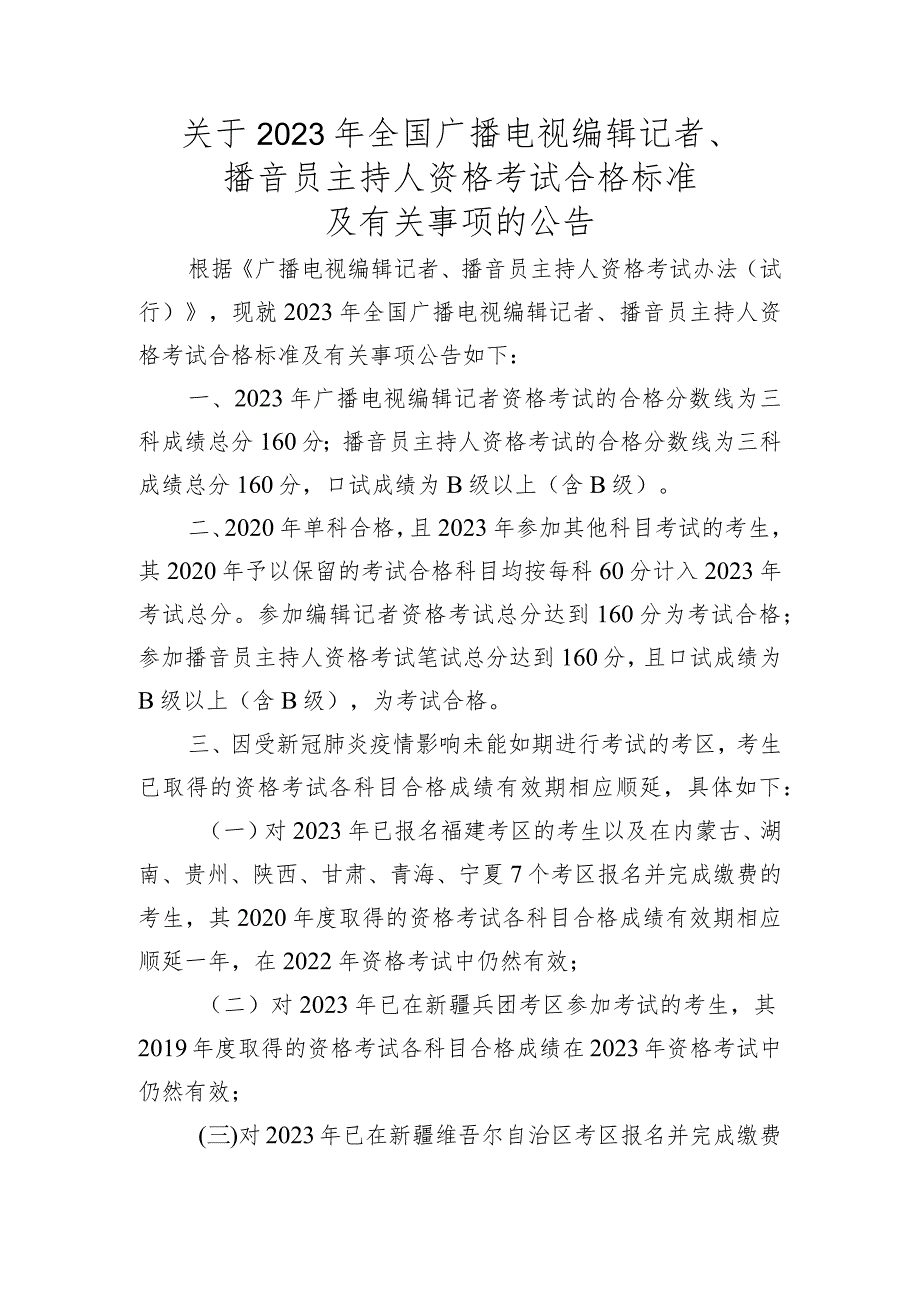 关于2023年全国广播电视编辑记者、播音员主持人资格考试合格标准及有关事项的公告

根据《广播电视编辑记者、播音员主持人资格考试办法（试行）》，现就2023年全国广播电视编辑记者、播音员主持人资格考试合格标准及有关事项公告如下：

一、2023年广播电视编辑记者资格考试的合格分数线为三科成绩总分160分；播音员主持人资格考试的合格分数线为三科成绩总分160分，口试成绩为B级以上（含B级）。

二、2020年单科合格，且2023年参加其他科目考试的考生，其2020年予以保留的考试合格科目均按每科60分计入2023年考试总分。参加编辑记者资格考试总分达到160分为考试合格；参加播音员主持人资格考试笔试总分达到160分，且口试成绩为B级以上（含B级），为考试合格。

三、因受新冠肺炎疫情影响未能如期进行考试的考区，考生已取得的资格考试各科目合格成绩有效期相应顺延，具体如下：

（一）对2023年已报名福建考区的考生以及在内蒙古、湖南、贵州、陕西、甘肃、青海、宁夏7个考区报名并完成缴费的考生，其2020年度取得的资格考试各科目合格成绩有效期相应顺延一年，在2022年资格考试中仍然有效；

（二）对2023年已在新疆兵团考区参加考试的考生，其2019年度取得的资格考试各科目合格成绩在2023年资格考试中仍然有效；

(三)对2023年已在新疆维吾尔自治区考区报名并完成缴费